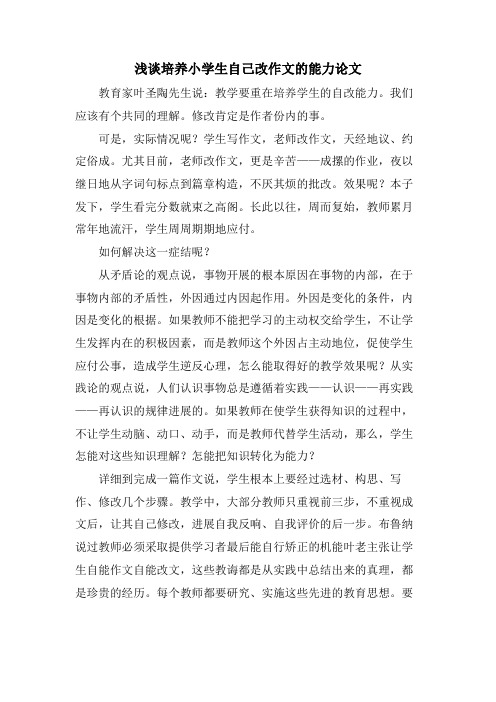 浅谈培养小学生自己改作文的能力论文

教育家叶圣陶先生说：教学要重在培养学生的自改能力。我们应该有个共同的理解。修改肯定是作者份内的事。

可是，实际情况呢？学生写作文，老师改作文，天经地议、约定俗成。尤其目前，老师改作文，更是辛苦——成摞的作业，夜以继日地从字词句标点到篇章构造，不厌其烦的批改。效果呢？本子发下，学生看完分数就束之高阁。长此以往，周而复始，教师累月常年地流汗，学生周周期期地应付。

如何解决这一症结呢？

从矛盾论的观点说，事物开展的根本原因在事物的内部，在于事物内部的矛盾性，外因通过内因起作用。外因是变化的条件，内因是变化的根据。如果教师不能把学习的主动权交给学生，不让学生发挥内在的积极因素，而是教师这个外因占主动地位，促使学生应付公事，造成学生逆反心理，怎么能取得好的教学效果呢？从实践论的观点说，人们认识事物总是遵循着实践——认识——再实践——再认识的规律进展的。如果教师在使学生获得知识的过程中，不让学生动脑、动口、动手，而是教师代替学生活动，那么，学生怎能对这些知识理解？怎能把知识转化为能力？

详细到完成一篇作文说，学生根本上要经过选材、构思、写作、修改几个步骤。教学中，大部分教师只重视前三步，不重视成文后，让其自己修改，进展自我反响、自我评价的后一步。布鲁纳说过教师必须采取提供学习者最后能自行矫正的机能叶老主张让学生自能作文自能改文，这些教诲都是从实践中总结出来的真理，都是珍贵的经历。每个教师都要研究、实施这些先进的教育思想。要